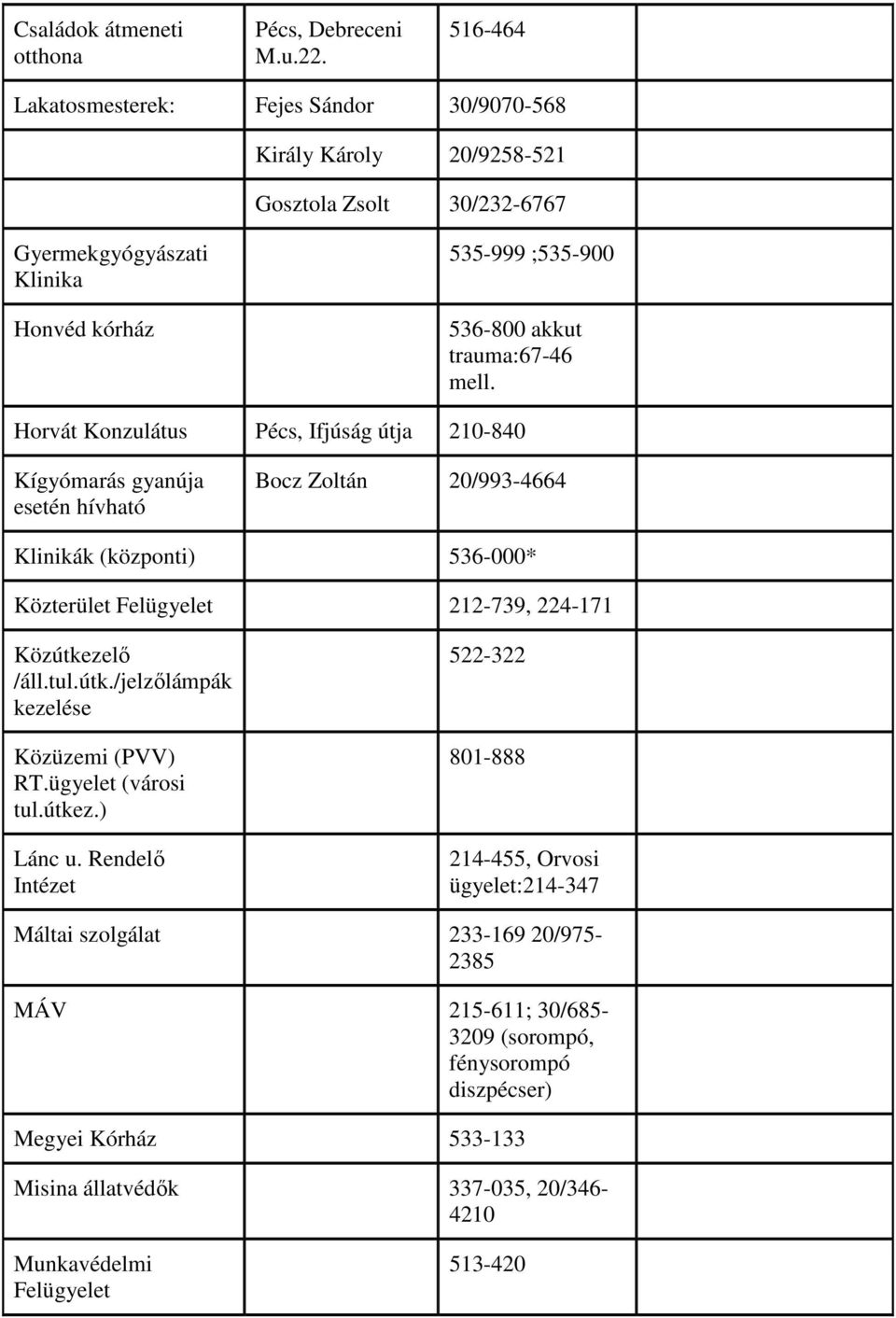 | | | | |
|---|---|---|---|
| Családok átmeneti otthona | Pécs, Debreceni M.u.22. | 516-464 | |
| Lakatosmesterek: | Fejes Sándor | 30/9070-568 | |
| | Király Károly | 20/9258-521 | |
| | Gosztola Zsolt | 30/232-6767 | |
| Gyermekgyógyászati Klinika | | 535-999 ;535-900 | |
| Honvéd kórház | | 536-800 akkut trauma:67-46 mell. | |
| Horvát Konzulátus | Pécs, Ifjúság útja | 210-840 | |
| Kígyómarás gyanúja esetén hívható | Bocz Zoltán | 20/993-4664 | |
| Klinikák (központi) | | 536-000* | |
| Közterület Felügyelet | | 212-739, 224-171 | |
| Közútkezelő /áll.tul.útk./jelzőlámpák kezelése | | 522-322 | |
| Közüzemi (PVV) RT.ügyelet (városi tul.útkez.) | | 801-888 | |
| Lánc u. Rendelő Intézet | | 214-455, Orvosi ügyelet:214-347 | |
| Máltai szolgálat | | 233-169 20/975-2385 | |
| MÁV | | 215-611; 30/685-3209 (sorompó, fénysorompó diszpécser) | |
| Megyei Kórház | | 533-133 | |
| Misina állatvédők | | 337-035, 20/346-4210 | |
| Munkavédelmi Felügyelet | | 513-420 | |